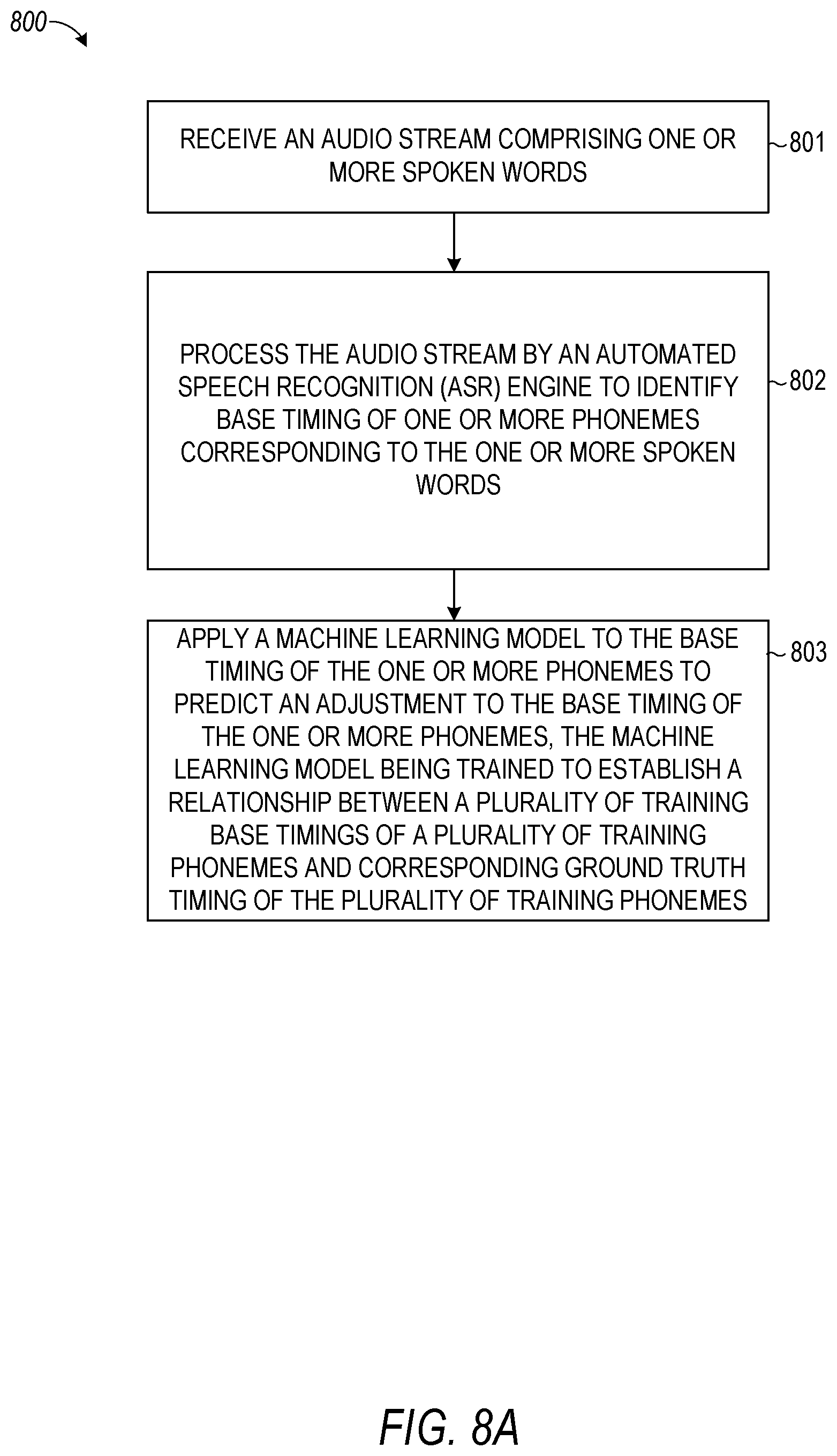 800

RECEIVE AN AUDIO STREAM COMPRISING ONE OR MORE SPOKEN WORDS

801

PROCESS THE AUDIO STREAM BY AN AUTOMATED SPEECH RECOGNITION (ASR) ENGINE TO IDENTIFY BASE TIMING OF ONE OR MORE PHONEMES CORRESPONDING TO THE ONE OR MORE SPOKEN WORDS

802

APPLY A MACHINE LEARNING MODEL TO THE BASE TIMING OF THE ONE OR MORE PHONEMES TO PREDICT AN ADJUSTMENT TO THE BASE TIMING OF THE ONE OR MORE PHONEMES, THE MACHINE LEARNING MODEL BEING TRAINED TO ESTABLISH A RELATIONSHIP BETWEEN A PLURALITY OF TRAINING BASE TIMINGS OF A PLURALITY OF TRAINING PHONEMES AND CORRESPONDING GROUND TRUTH TIMING OF THE PLURALITY OF TRAINING PHONEMES

803

FIG. 8A